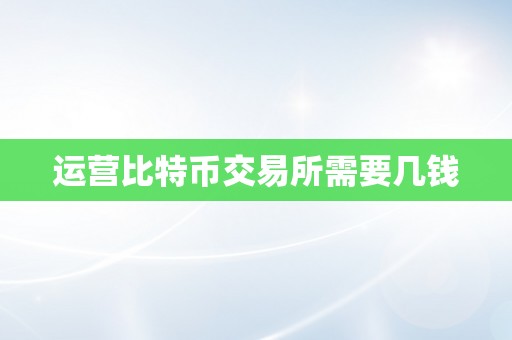 运营比特币交易所需要几钱